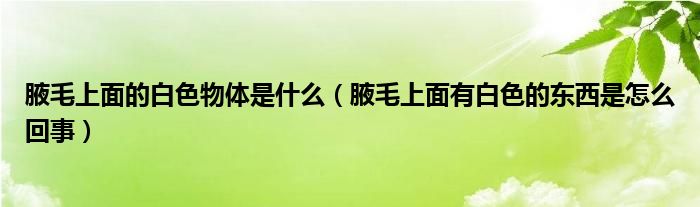 腋毛上面的白色物体是什么（腋毛上面有白色的东西是怎么回事）